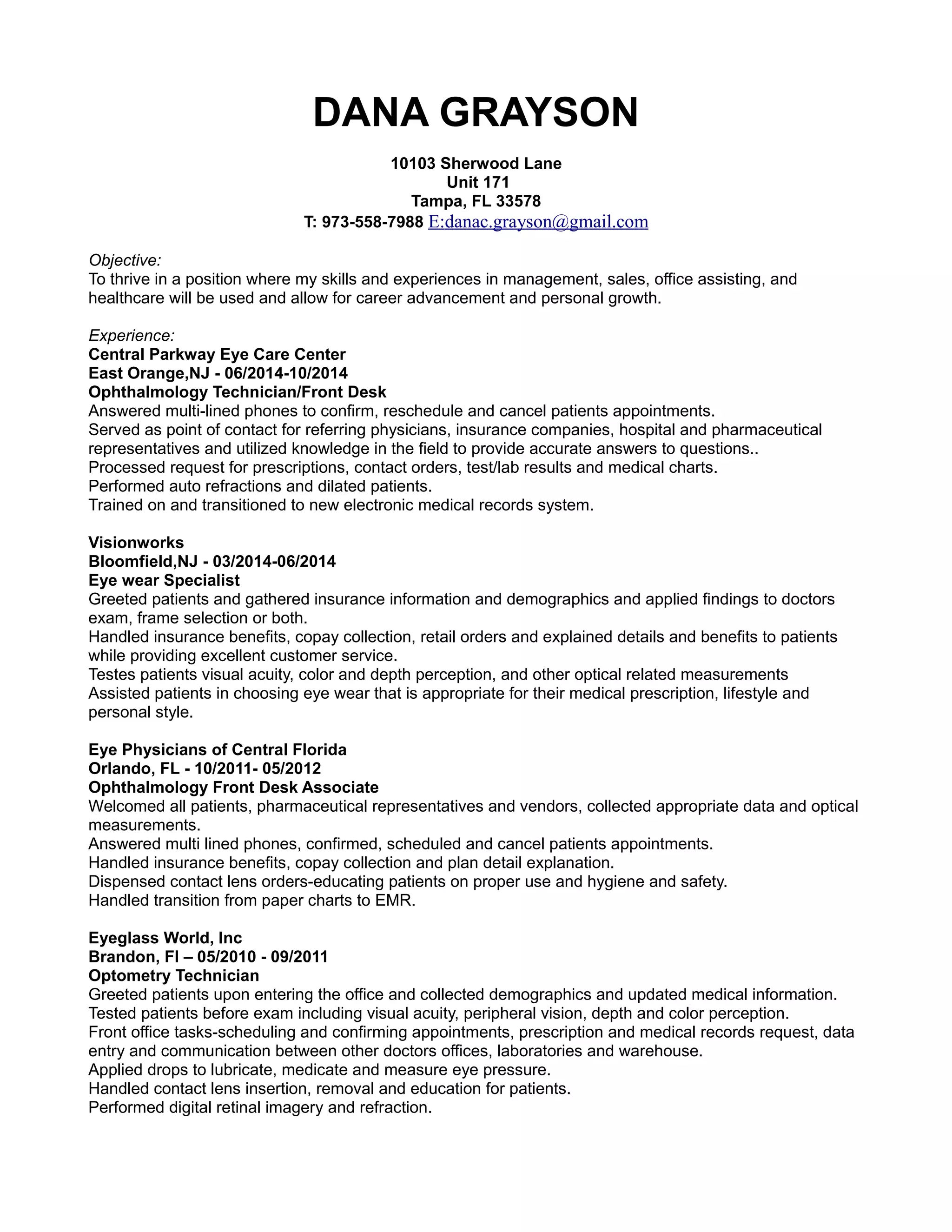 DANA GRAYSON

10103 Sherwood Lane
Unit 171
Tampa, FL 33578
T: 973-558-7988 E:danac.grayson@gmail.com

Objective:
To thrive in a position where my skills and experiences in management, sales, office assisting, and healthcare will be used and allow for career advancement and personal growth.

Experience:
Central Parkway Eye Care Center
East Orange,NJ - 06/2014-10/2014
Ophthalmology Technician/Front Desk
Answered multi-lined phones to confirm, reschedule and cancel patients appointments.
Served as point of contact for referring physicians, insurance companies, hospital and pharmaceutical representatives and utilized knowledge in the field to provide accurate answers to questions..
Processed request for prescriptions, contact orders, test/lab results and medical charts.
Performed auto refractions and dilated patients.
Trained on and transitioned to new electronic medical records system.

Visionworks
Bloomfield,NJ - 03/2014-06/2014
Eye wear Specialist
Greeted patients and gathered insurance information and demographics and applied findings to doctors exam, frame selection or both.
Handled insurance benefits, copay collection, retail orders and explained details and benefits to patients while providing excellent customer service.
Testes patients visual acuity, color and depth perception, and other optical related measurements
Assisted patients in choosing eye wear that is appropriate for their medical prescription, lifestyle and personal style.

Eye Physicians of Central Florida
Orlando, FL - 10/2011- 05/2012
Ophthalmology Front Desk Associate
Welcomed all patients, pharmaceutical representatives and vendors, collected appropriate data and optical measurements.
Answered multi lined phones, confirmed, scheduled and cancel patients appointments.
Handled insurance benefits, copay collection and plan detail explanation.
Dispensed contact lens orders-educating patients on proper use and hygiene and safety.
Handled transition from paper charts to EMR.

Eyeglass World, Inc
Brandon, Fl – 05/2010 - 09/2011
Optometry Technician
Greeted patients upon entering the office and collected demographics and updated medical information.
Tested patients before exam including visual acuity, peripheral vision, depth and color perception.
Front office tasks-scheduling and confirming appointments, prescription and medical records request, data entry and communication between other doctors offices, laboratories and warehouse.
Applied drops to lubricate, medicate and measure eye pressure.
Handled contact lens insertion, removal and education for patients.
Performed digital retinal imagery and refraction.